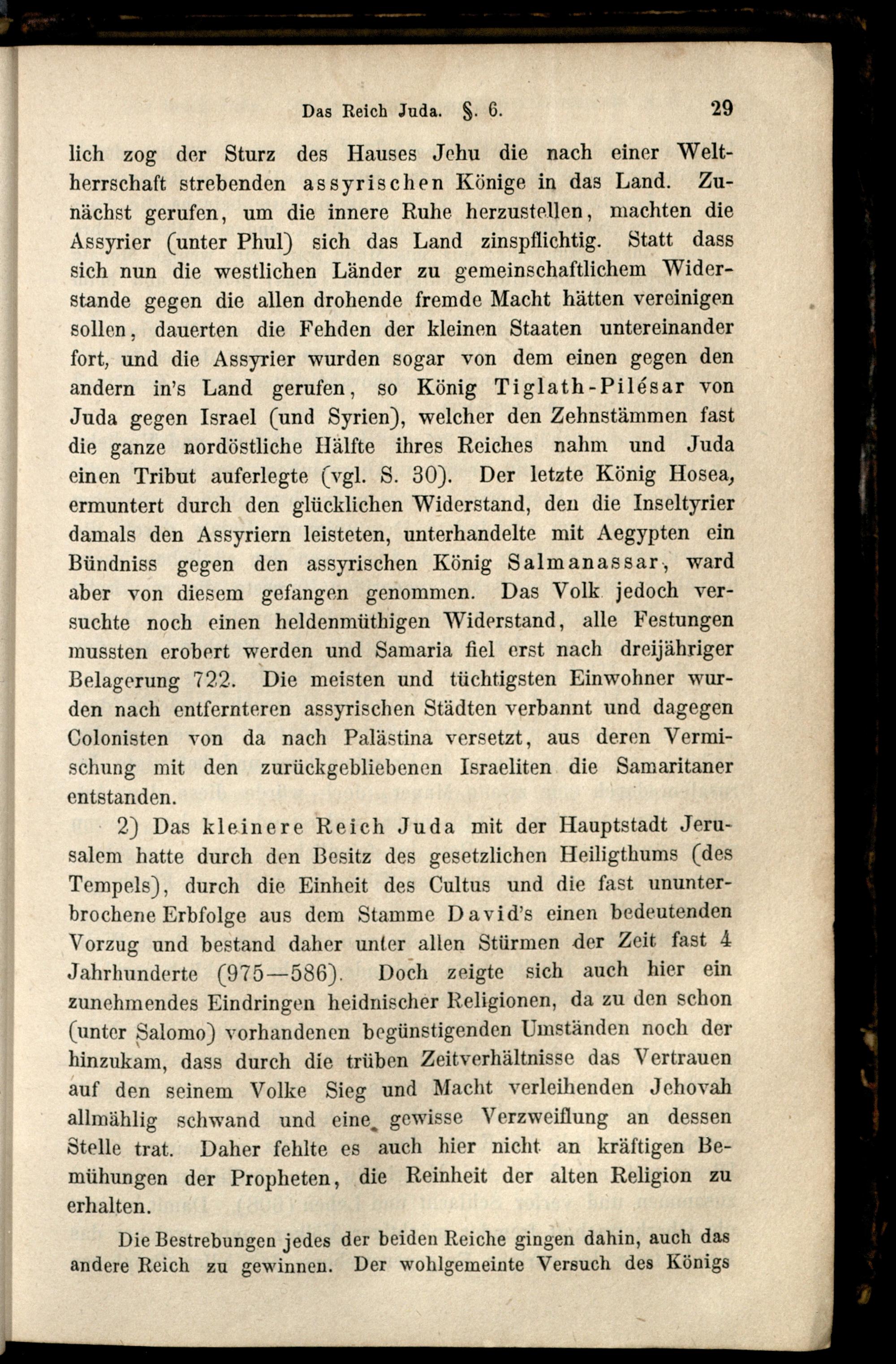 Das Reich Juda. §. 6. 29

lich zog der Sturz des Hauses Jehu die nach einer Weltherrschaft strebenden assyrischen Könige in das Land. Zunächst gerufen, um die innere Ruhe herzustellen, machten die Assyrier (unter Phul) sich das Land zinspflichtig. Statt dass sich nun die westlichen Länder zu gemeinschaftlichem Widerstande gegen die allen drohende fremde Macht hätten vereinigen sollen, dauerten die Fehden der kleinen Staaten untereinander fort, und die Assyrier wurden sogar von dem einen gegen den andern in's Land gerufen, so König Tiglath-Pilésar von Juda gegen Israel (und Syrien), welcher den Zehnstämmen fast die ganze nordöstliche Hälfte ihres Reiches nahm und Juda einen Tribut auferlegte (vgl. S. 30). Der letzte König Hosea, ermuntert durch den glücklichen Widerstand, den die Inseltyrier damals den Assyriern leisteten, unterhandelte mit Aegypten ein Bündniss gegen den assyrischen König Salmanassar, ward aber von diesem gefangen genommen. Das Volk jedoch versuchte noch einen heldenmüthigen Widerstand, alle Festungen mussten erobert werden und Samaria fiel erst nach dreijähriger Belagerung 722. Die meisten und tüchtigsten Einwohner wurden nach entfernteren assyrischen Städten verbannt und dagegen Colonisten von da nach Palästina versetzt, aus deren Vermischung mit den zurückgebliebenen Israeliten die Samaritaner entstanden.

2) Das kleinere Reich Juda mit der Hauptstadt Jerusalem hatte durch den Besitz des gesetzlichen Heiligthums (des Tempels), durch die Einheit des Cultus und die fast ununterbrochene Erbfolge aus dem Stamme David's einen bedeutenden Vorzug und bestand daher unter allen Stürmen der Zeit fast 4 Jahrhunderte (975—586). Doch zeigte sich auch hier ein zunehmendes Eindringen heidnischer Religionen, da zu den schon (unter Salomo) vorhandenen begünstigenden Umständen noch der hinzukam, dass durch die trüben Zeitverhältnisse das Vertrauen auf den seinem Volke Sieg und Macht verleihenden Jehovah allmählig schwand und eine gewisse Verzweiflung an dessen Stelle trat. Daher fehlte es auch hier nicht an kräftigen Bemühungen der Propheten, die Reinheit der alten Religion zu erhalten.

Die Bestrebungen jedes der beiden Reiche gingen dahin, auch das andere Reich zu gewinnen. Der wohlgemeinte Versuch des Königs